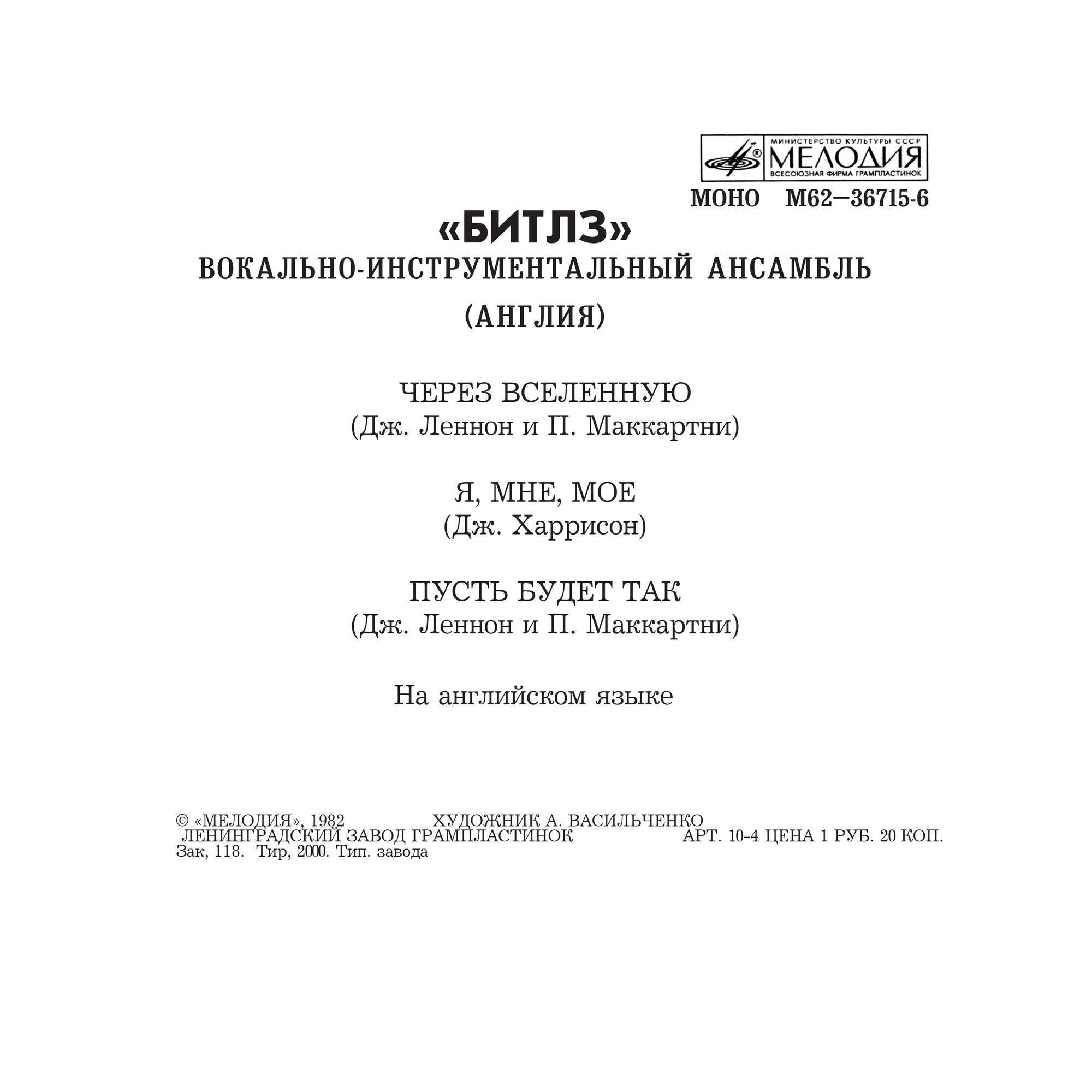 МИНИСТЕРСТВО КУЛЬТУРЫ СССР
МЕЛОДИЯ
ВСЕСОЮЗНАЯ ФИРМА ГРАМПЛАСТИНОК

МОНО М62—36715-6

«БИТЛЗ»
ВОКАЛЬНО-ИНСТРУМЕНТАЛЬНЫЙ АНСАМБЛЬ
(АНГЛИЯ)

ЧЕРЕЗ ВСЕЛЕННУЮ
(Дж. Леннон и П. Маккартни)

Я, МНЕ, МОЕ
(Дж. Харрисон)

ПУСТЬ БУДЕТ ТАК
(Дж. Леннон и П. Маккартни)

На английском языке

© «МЕЛОДИЯ», 1982 ХУДОЖНИК А. ВАСИЛЬЧЕНКО
ЛЕНИНГРАДСКИЙ ЗАВОД ГРАМПЛАСТИНОК АРТ. 10-4 ЦЕНА 1 РУБ. 20 КОП.
Зак, 118. Тир, 2000. Тип. завода